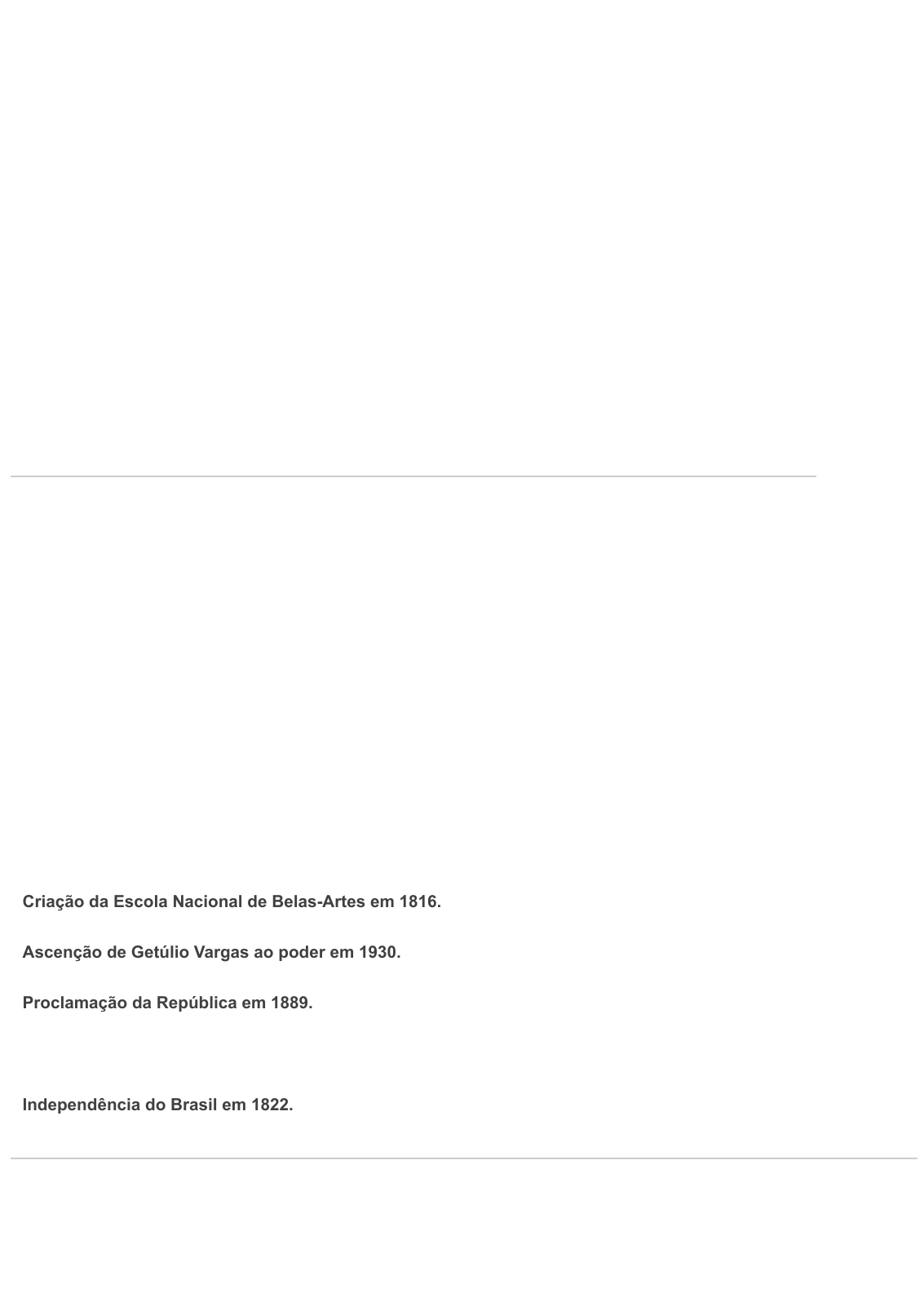 Criação da Escola Nacional de Belas-Artes em 1816.

Ascenção de Getúlio Vargas ao poder em 1930.

Proclamação da República em 1889.

Independência do Brasil em 1822.